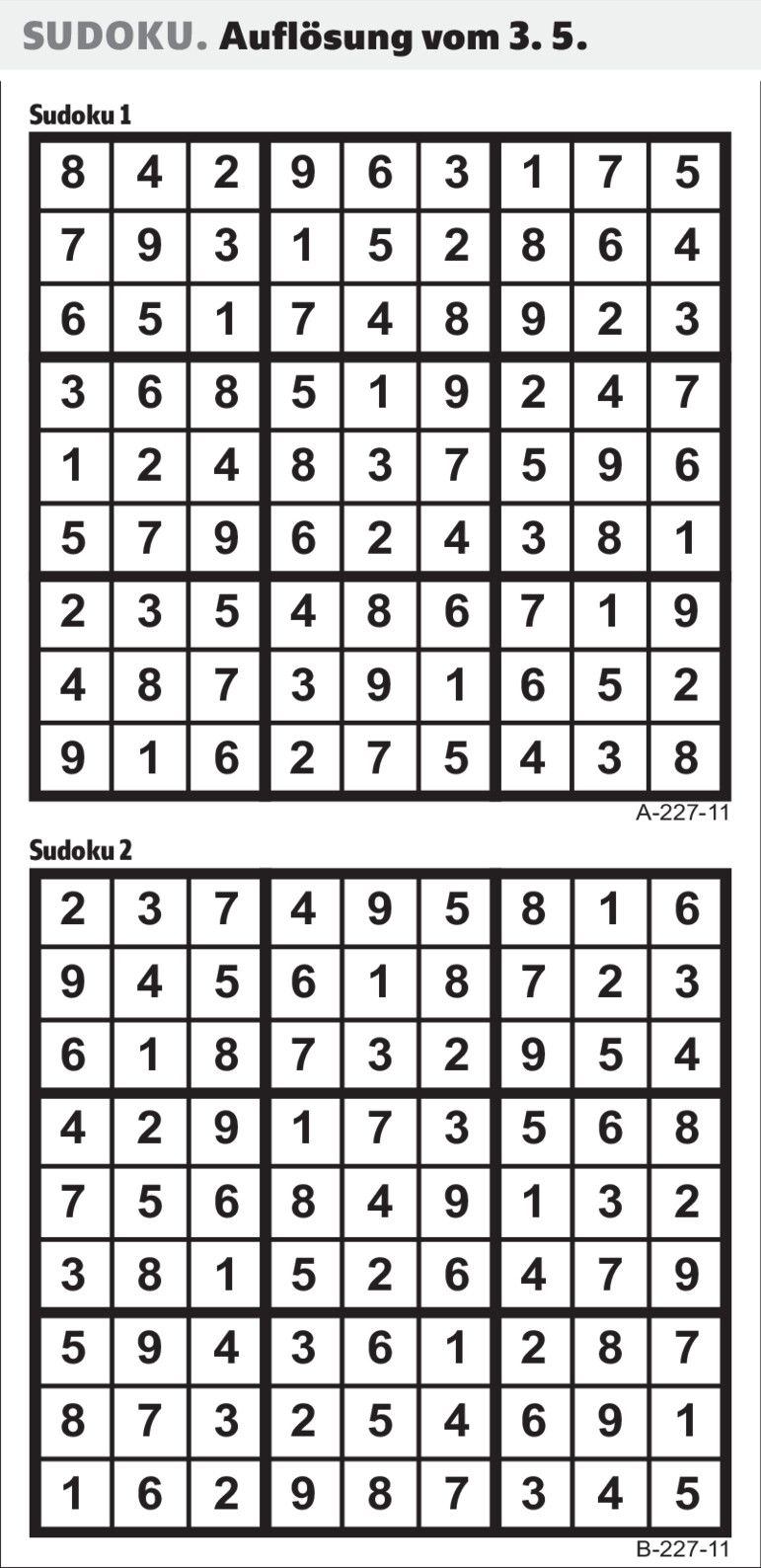 SUDOKU. Auflösung vom 3. 5.

Sudoku 1

| 8 | 4 | 2 | 9 | 6 | 3 | 1 | 7 | 5 |
|---|---|---|---|---|---|---|---|---|
| 7 | 9 | 3 | 1 | 5 | 2 | 8 | 6 | 4 |
| 6 | 5 | 1 | 7 | 4 | 8 | 9 | 2 | 3 |
| 3 | 6 | 8 | 5 | 1 | 9 | 2 | 4 | 7 |
| 1 | 2 | 4 | 8 | 3 | 7 | 5 | 9 | 6 |
| 5 | 7 | 9 | 6 | 2 | 4 | 3 | 8 | 1 |
| 2 | 3 | 5 | 4 | 8 | 6 | 7 | 1 | 9 |
| 4 | 8 | 7 | 3 | 9 | 1 | 6 | 5 | 2 |
| 9 | 1 | 6 | 2 | 7 | 5 | 4 | 3 | 8 |

A-227-11

Sudoku 2

| 2 | 3 | 7 | 4 | 9 | 5 | 8 | 1 | 6 |
|---|---|---|---|---|---|---|---|---|
| 9 | 4 | 5 | 6 | 1 | 8 | 7 | 2 | 3 |
| 6 | 1 | 8 | 7 | 3 | 2 | 9 | 5 | 4 |
| 4 | 2 | 9 | 1 | 7 | 3 | 5 | 6 | 8 |
| 7 | 5 | 6 | 8 | 4 | 9 | 1 | 3 | 2 |
| 3 | 8 | 1 | 5 | 2 | 6 | 4 | 7 | 9 |
| 5 | 9 | 4 | 3 | 6 | 1 | 2 | 8 | 7 |
| 8 | 7 | 3 | 2 | 5 | 4 | 6 | 9 | 1 |
| 1 | 6 | 2 | 9 | 8 | 7 | 3 | 4 | 5 |

B-227-11